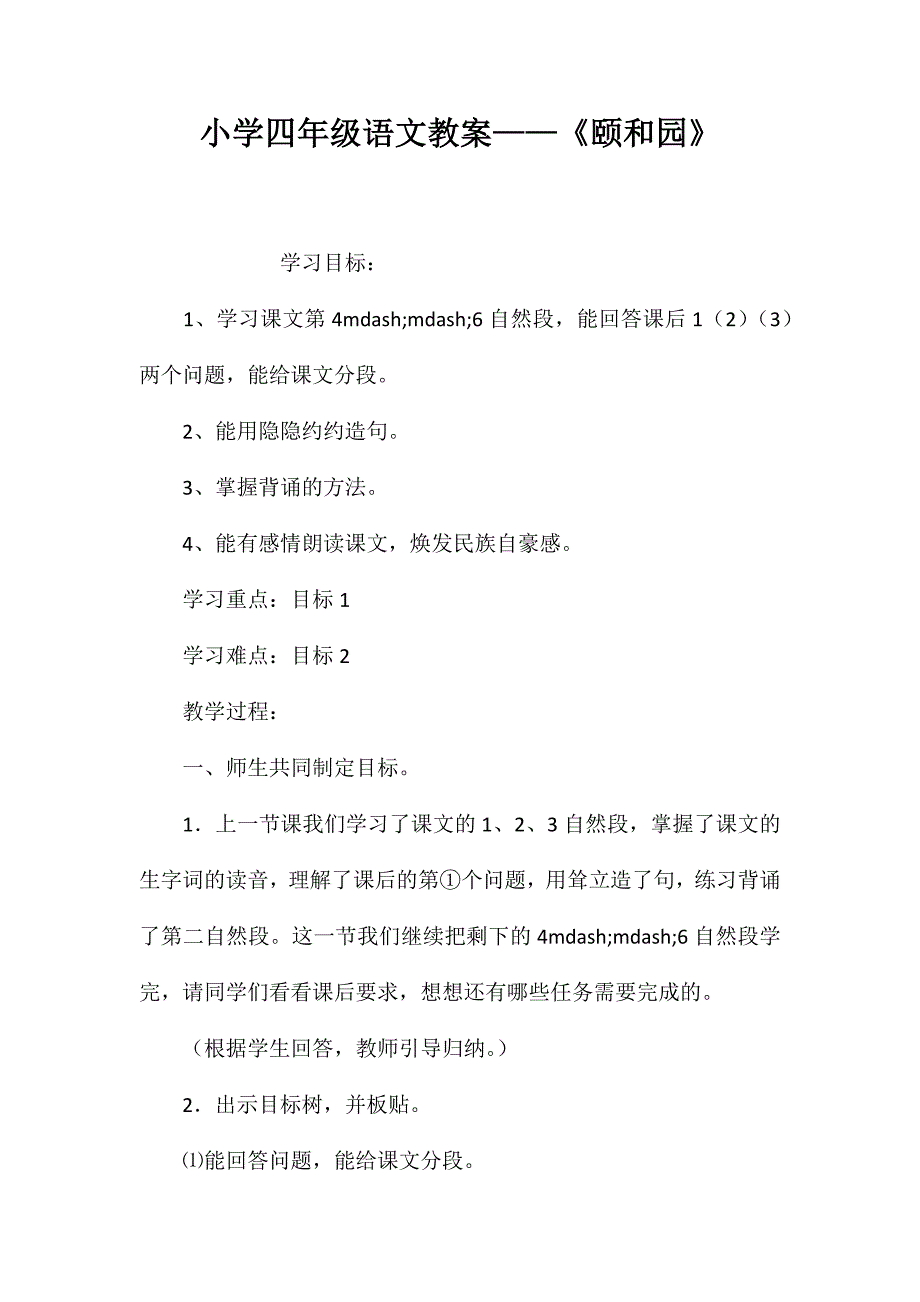 小学四年级语文教案——《颐和园》

学习目标：

1、学习课文第 4mdash;mdash;6 自然段，能回答课后 1（2）（3）两个问题，能给课文分段。

2、能用隐隐约约造句。

3、掌握背诵的方法。

4、能有感情朗读课文，焕发民族自豪感。

学习重点：目标 1

学习难点：目标 2

教学过程：

一、师生共同制定目标。

1．上一节课我们学习了课文的 1、2、3 自然段，掌握了课文的生字词的读音，理解了课后的第①个问题，用耸立造了句，练习背诵了第二自然段。这一节我们继续把剩下的 4mdash;mdash;6 自然段学完，请同学们看看课后要求，想想还有哪些任务需要完成的。

（根据学生回答，教师引导归纳。）

2．出示目标树，并板贴。

⑴能回答问题，能给课文分段。